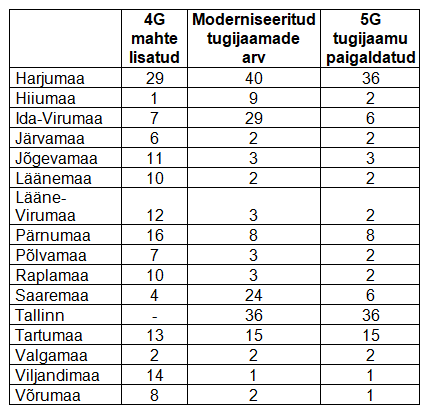 |  | 4G mahte lisatud | Moderniseeritud tugijaamade arv | 5G tugijaamu paigaldatud |
|---|---|---|---|
| Harjumaa | 29 | 40 | 36 |
| Hiiumaa | 1 | 9 | 2 |
| Ida-Virumaa | 7 | 29 | 6 |
| Järvamaa | 6 | 2 | 2 |
| Jõgevamaa | 11 | 3 | 3 |
| Läänemaa | 10 | 2 | 2 |
| Lääne-Virumaa | 12 | 3 | 2 |
| Pärnumaa | 16 | 8 | 8 |
| Põlvamaa | 7 | 3 | 2 |
| Raplamaa | 10 | 3 | 2 |
| Saaremaa | 4 | 24 | 6 |
| Tallinn | - | 36 | 36 |
| Tartumaa | 13 | 15 | 15 |
| Valgamaa | 2 | 2 | 2 |
| Viljandimaa | 14 | 1 | 1 |
| Võrumaa | 8 | 2 | 1 |